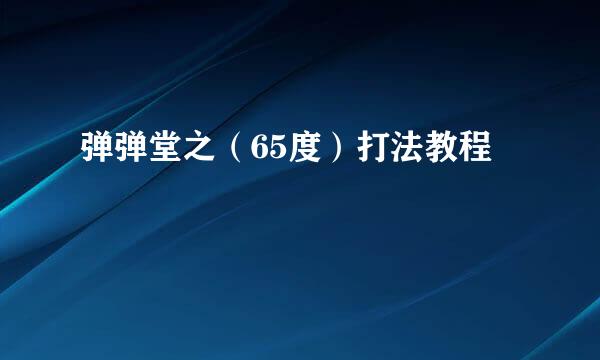 弹弹堂之（65度）打法教程